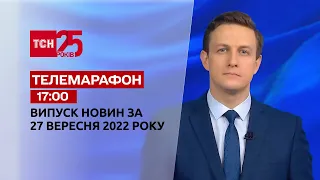 ТСН 25 РОКІВ

ТЕЛЕМАРАФОН

17:00

ВИПУСК НОВИН ЗА 27 ВЕРЕСНЯ 2022 РОКУ